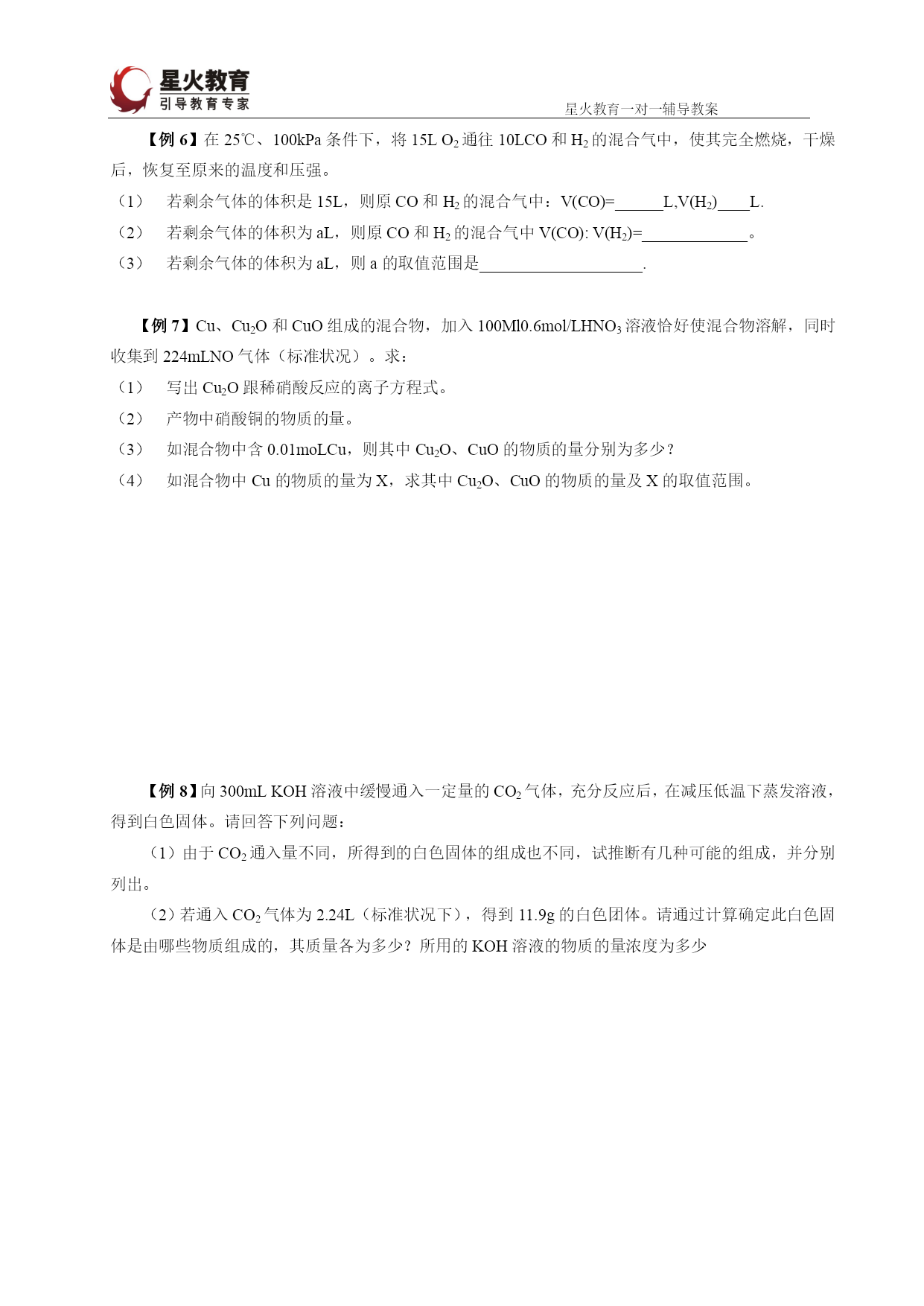 星火教育
引导教育专家
星火教育一对一辅导教案

【例 6】在 25℃、100kPa 条件下，将 15L $O_2$ 通往 10LCO 和 $H_2$ 的混合气中，使其完全燃烧，干燥后，恢复至原来的温度和压强。

（1） 若剩余气体的体积是 15L，则原 CO 和 $H_2$ 的混合气中：V(CO)=______L,V($H_2$)____L.

（2） 若剩余气体的体积为 aL，则原 CO 和 $H_2$ 的混合气中 V(CO): V($H_2$)=_____________。

（3） 若剩余气体的体积为 aL，则 a 的取值范围是____________________.

【例 7】Cu、$Cu_2O$ 和 CuO 组成的混合物，加入 100Ml0.6mol/L$HNO_3$ 溶液恰好使混合物溶解，同时收集到 224mLNO 气体（标准状况）。求：

（1） 写出 $Cu_2O$ 跟稀硝酸反应的离子方程式。

（2） 产物中硝酸铜的物质的量。

（3） 如混合物中含 0.01moLCu，则其中 $Cu_2O$、CuO 的物质的量分别为多少？

（4） 如混合物中 Cu 的物质的量为 X，求其中 $Cu_2O$、CuO 的物质的量及 X 的取值范围。

【例 8】向 300mL KOH 溶液中缓慢通入一定量的 $CO_2$ 气体，充分反应后，在减压低温下蒸发溶液，得到白色固体。请回答下列问题：

（1）由于 $CO_2$ 通入量不同，所得到的白色固体的组成也不同，试推断有几种可能的组成，并分别列出。

（2）若通入 $CO_2$ 气体为 2.24L（标准状况下），得到 11.9g 的白色团体。请通过计算确定此白色固体是由哪些物质组成的，其质量各为多少？所用的 KOH 溶液的物质的量浓度为多少